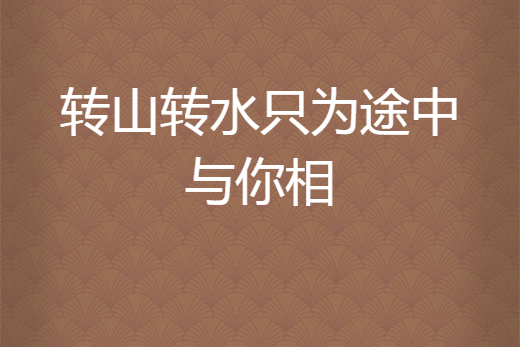 转山转水只为途中与你相